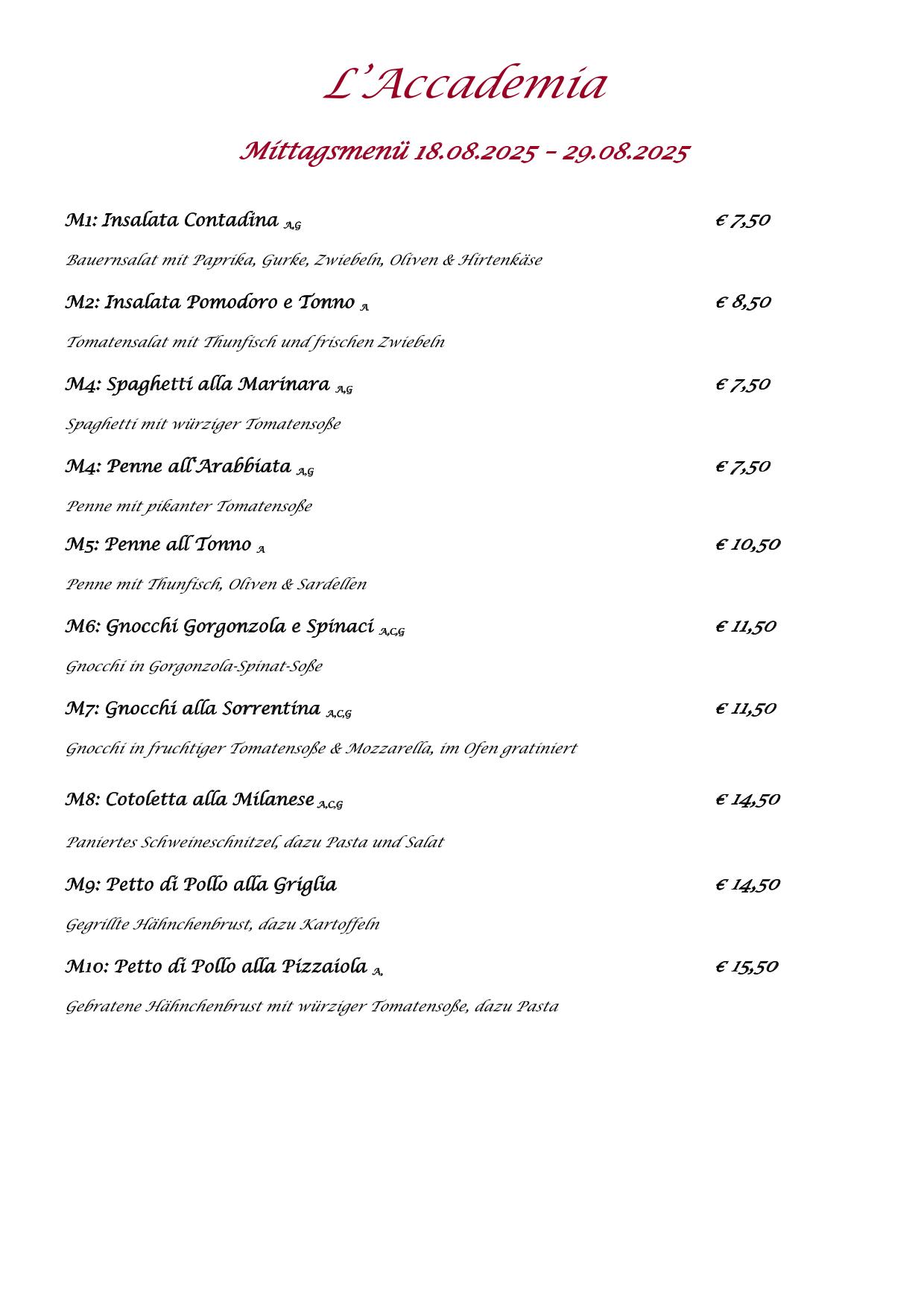 L'Accademia

Mittagsmenü 18.08.2025 – 29.08.2025

M1: Insalata Contadina A,G € 7,50

Bauernsalat mit Paprika, Gurke, Zwiebeln, Oliven & Hirtenkäse

M2: Insalata Pomodoro e Tonno A € 8,50

Tomatensalat mit Thunfisch und frischen Zwiebeln

M4: Spaghetti alla Marinara A,G € 7,50

Spaghetti mit würziger Tomatensoße

M4: Penne all'Arabbiata A,G € 7,50

Penne mit pikanter Tomatensoße

M5: Penne all Tonno A € 10,50

Penne mit Thunfisch, Oliven & Sardellen

M6: Gnocchi Gorgonzola e Spinaci A,C,G € 11,50

Gnocchi in Gorgonzola-Spinat-Soße

M7: Gnocchi alla Sorrentina A,C,G € 11,50

Gnocchi in fruchtiger Tomatensoße & Mozzarella, im Ofen gratiniert

M8: Cotoletta alla Milanese A,C,G € 14,50

Paniertes Schweineschnitzel, dazu Pasta und Salat

M9: Petto di Pollo alla Griglia € 14,50

Gegrillte Hähnchenbrust, dazu Kartoffeln

M10: Petto di Pollo alla Pizzaiola A, € 15,50

Gebratene Hähnchenbrust mit würziger Tomatensoße, dazu Pasta